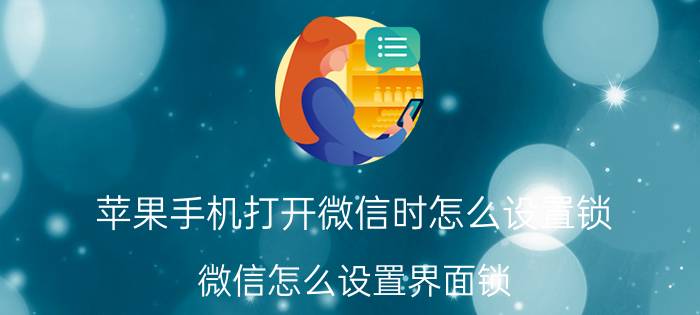 苹果手机打开微信时怎么设置锁

微信怎么设置界面锁